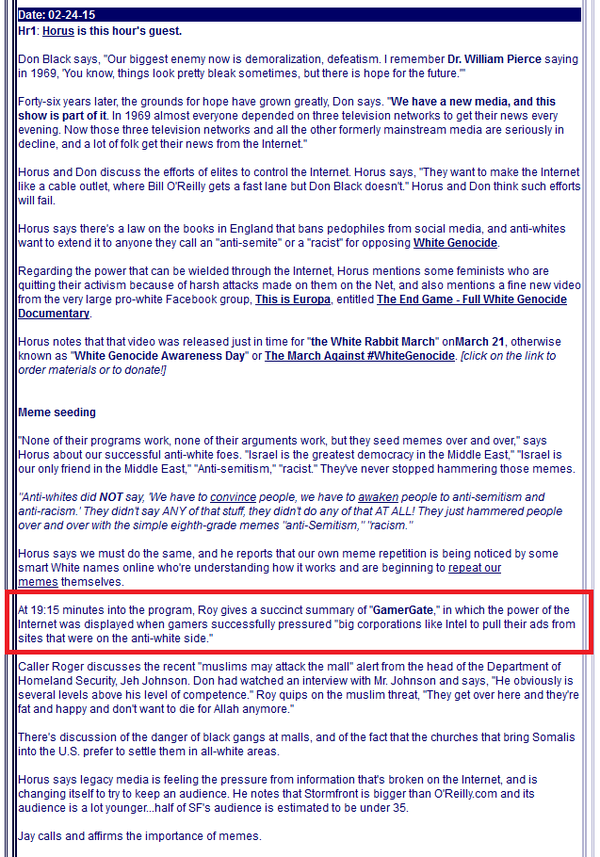 Date: 02-24-15

Hr1: Horus is this hour's guest.

Don Black says, "Our biggest enemy now is demoralization, defeatism. I remember Dr. William Pierce saying in 1969, 'You know, things look pretty bleak sometimes, but there is hope for the future.'"

Forty-six years later, the grounds for hope have grown greatly, Don says. "We have a new media, and this show is part of it. In 1969 almost everyone depended on three television networks to get their news every evening. Now those three television networks and all the other formerly mainstream media are seriously in decline, and a lot of folk get their news from the Internet."

Horus and Don discuss the efforts of elites to control the Internet. Horus says, "They want to make the Internet like a cable outlet, where Bill O'Reilly gets a fast lane but Don Black doesn't." Horus and Don think such efforts will fail.

Horus says there's a law on the books in England that bans pedophiles from social media, and anti-whites want to extend it to anyone they call an "anti-semite" or a "racist" for opposing White Genocide.

Regarding the power that can be wielded through the Internet, Horus mentions some feminists who are quitting their activism because of harsh attacks made on them on the Net, and also mentions a fine new video from the very large pro-white Facebook group, This is Europa, entitled The End Game - Full White Genocide Documentary.

Horus notes that that video was released just in time for "the White Rabbit March" onMarch 21, otherwise known as "White Genocide Awareness Day" or The March Against #WhiteGenocide. [click on the link to order materials or to donate!]

Meme seeding

"None of their programs work, none of their arguments work, but they seed memes over and over," says Horus about our successful anti-white foes. "Israel is the greatest democracy in the Middle East," "Israel is our only friend in the Middle East," "Anti-semitism," "racist." They've never stopped hammering those memes.

"Anti-whites did NOT say, 'We have to convince people, we have to awaken people to anti-semitism and anti-racism.' They didn't say ANY of that stuff, they didn't do any of that AT ALL! They just hammered people over and over with the simple eighth-grade memes "anti-Semitism," "racism."

Horus says we must do the same, and he reports that our own meme repetition is being noticed by some smart White names online who're understanding how it works and are beginning to repeat our memes themselves.

At 19:15 minutes into the program, Roy gives a succinct summary of "GamerGate," in which the power of the Internet was displayed when gamers successfully pressured "big corporations like Intel to pull their ads from sites that were on the anti-white side."

Caller Roger discusses the recent "muslims may attack the mall" alert from the head of the Department of Homeland Security, Jeh Johnson. Don had watched an interview with Mr. Johnson and says, "He obviously is several levels above his level of competence." Roy quips on the muslim threat, "They get over here and they're fat and happy and don't want to die for Allah anymore."

There's discussion of the danger of black gangs at malls, and of the fact that the churches that bring Somalis into the U.S. prefer to settle them in all-white areas.

Horus says legacy media is feeling the pressure from information that's broken on the Internet, and is changing itself to try to keep an audience. He notes that Stormfront is bigger than O'Reilly.com and its audience is a lot younger...half of SF's audience is estimated to be under 35.

Jay calls and affirms the importance of memes.